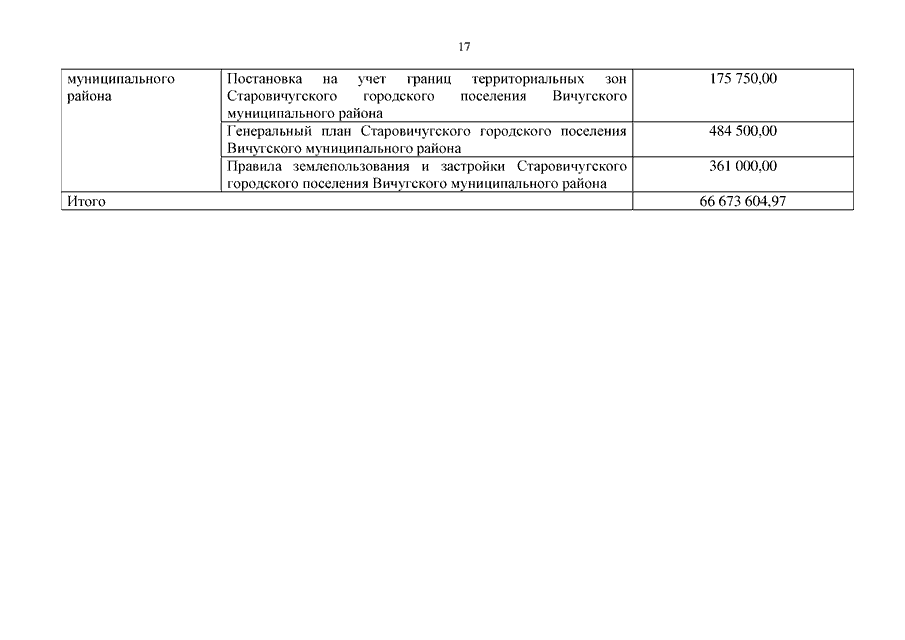 17

| муниципального района | Постановка на учет границ территориальных зон Старовичугского городского поселения Вичугского муниципального района | 175 750,00 |
|---|---|---|
| | Генеральный план Старовичугского городского поселения Вичугского муниципального района | 484 500,00 |
| | Правила землепользования и застройки Старовичугского городского поселения Вичугского муниципального района | 361 000,00 |
| Итого | | 66 673 604,97 |